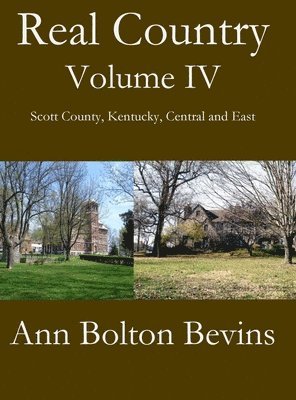 Real Country
Volume IV

Scott County, Kentucky, Central and East

Ann Bolton Bevins